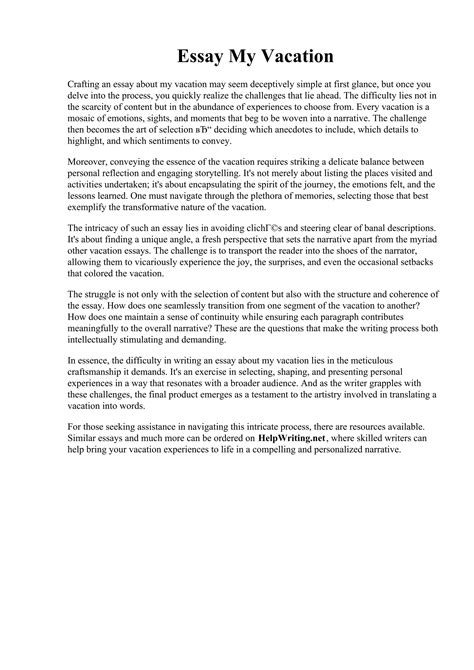 Essay My Vacation

Crafting an essay about my vacation may seem deceptively simple at first glance, but once you delve into the process, you quickly realize the challenges that lie ahead. The difficulty lies not in the scarcity of content but in the abundance of experiences to choose from. Every vacation is a mosaic of emotions, sights, and moments that beg to be woven into a narrative. The challenge then becomes the art of selection вЂ" deciding which anecdotes to include, which details to highlight, and which sentiments to convey.

Moreover, conveying the essence of the vacation requires striking a delicate balance between personal reflection and engaging storytelling. It's not merely about listing the places visited and activities undertaken; it's about encapsulating the spirit of the journey, the emotions felt, and the lessons learned. One must navigate through the plethora of memories, selecting those that best exemplify the transformative nature of the vacation.

The intricacy of such an essay lies in avoiding clichГ©s and steering clear of banal descriptions. It's about finding a unique angle, a fresh perspective that sets the narrative apart from the myriad other vacation essays. The challenge is to transport the reader into the shoes of the narrator, allowing them to vicariously experience the joy, the surprises, and even the occasional setbacks that colored the vacation.

The struggle is not only with the selection of content but also with the structure and coherence of the essay. How does one seamlessly transition from one segment of the vacation to another? How does one maintain a sense of continuity while ensuring each paragraph contributes meaningfully to the overall narrative? These are the questions that make the writing process both intellectually stimulating and demanding.

In essence, the difficulty in writing an essay about my vacation lies in the meticulous craftsmanship it demands. It's an exercise in selecting, shaping, and presenting personal experiences in a way that resonates with a broader audience. And as the writer grapples with these challenges, the final product emerges as a testament to the artistry involved in translating a vacation into words.

For those seeking assistance in navigating this intricate process, there are resources available. Similar essays and much more can be ordered on HelpWriting.net, where skilled writers can help bring your vacation experiences to life in a compelling and personalized narrative.